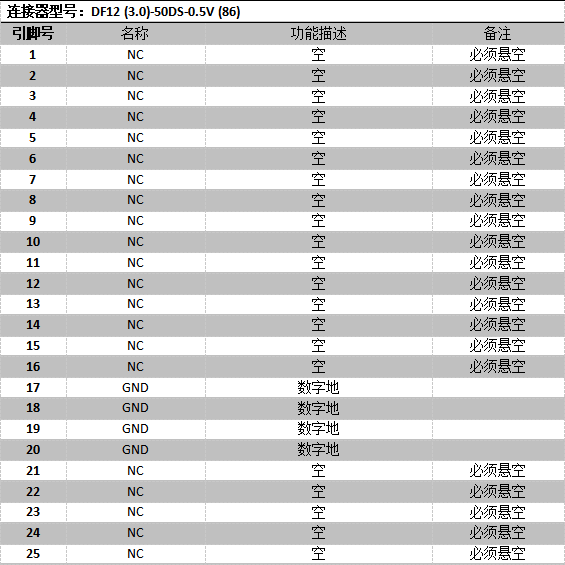 连接器型号：DF12 (3.0)-50DS-0.5V (86)

| 引脚号 | 名称 | 功能描述 | 备注 |
|---|---|---|---|
| 1 | NC | 空 | 必须悬空 |
| 2 | NC | 空 | 必须悬空 |
| 3 | NC | 空 | 必须悬空 |
| 4 | NC | 空 | 必须悬空 |
| 5 | NC | 空 | 必须悬空 |
| 6 | NC | 空 | 必须悬空 |
| 7 | NC | 空 | 必须悬空 |
| 8 | NC | 空 | 必须悬空 |
| 9 | NC | 空 | 必须悬空 |
| 10 | NC | 空 | 必须悬空 |
| 11 | NC | 空 | 必须悬空 |
| 12 | NC | 空 | 必须悬空 |
| 13 | NC | 空 | 必须悬空 |
| 14 | NC | 空 | 必须悬空 |
| 15 | NC | 空 | 必须悬空 |
| 16 | NC | 空 | 必须悬空 |
| 17 | GND | 数字地 | |
| 18 | GND | 数字地 | |
| 19 | GND | 数字地 | |
| 20 | GND | 数字地 | |
| 21 | NC | 空 | 必须悬空 |
| 22 | NC | 空 | 必须悬空 |
| 23 | NC | 空 | 必须悬空 |
| 24 | NC | 空 | 必须悬空 |
| 25 | NC | 空 | 必须悬空 |